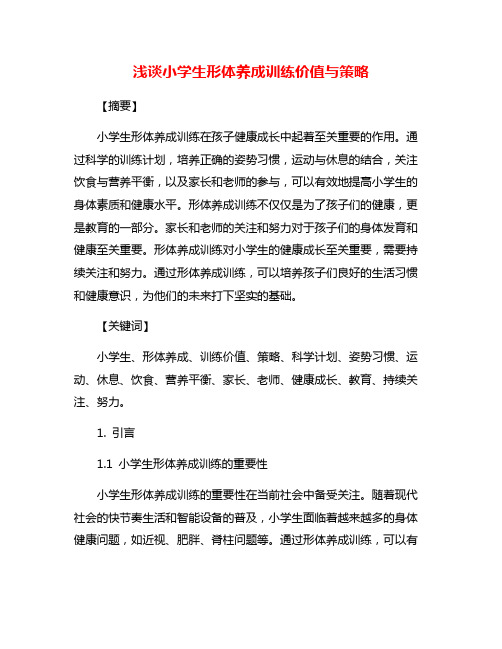 浅谈小学生形体养成训练价值与策略

【摘要】

小学生形体养成训练在孩子健康成长中起着至关重要的作用。通过科学的训练计划，培养正确的姿势习惯，运动与休息的结合，关注饮食与营养平衡，以及家长和老师的参与，可以有效地提高小学生的身体素质和健康水平。形体养成训练不仅仅是为了孩子们的健康，更是教育的一部分。家长和老师的关注和努力对于孩子们的身体发育和健康至关重要。形体养成训练对小学生的健康成长至关重要，需要持续关注和努力。通过形体养成训练，可以培养孩子们良好的生活习惯和健康意识，为他们的未来打下坚实的基础。

【关键词】

小学生、形体养成、训练价值、策略、科学计划、姿势习惯、运动、休息、饮食、营养平衡、家长、老师、健康成长、教育、持续关注、努力。

1. 引言

1.1 小学生形体养成训练的重要性

小学生形体养成训练的重要性在当前社会中备受关注。随着现代社会的快节奏生活和智能设备的普及，小学生面临着越来越多的身体健康问题，如近视、肥胖、脊柱问题等。通过形体养成训练，可以有